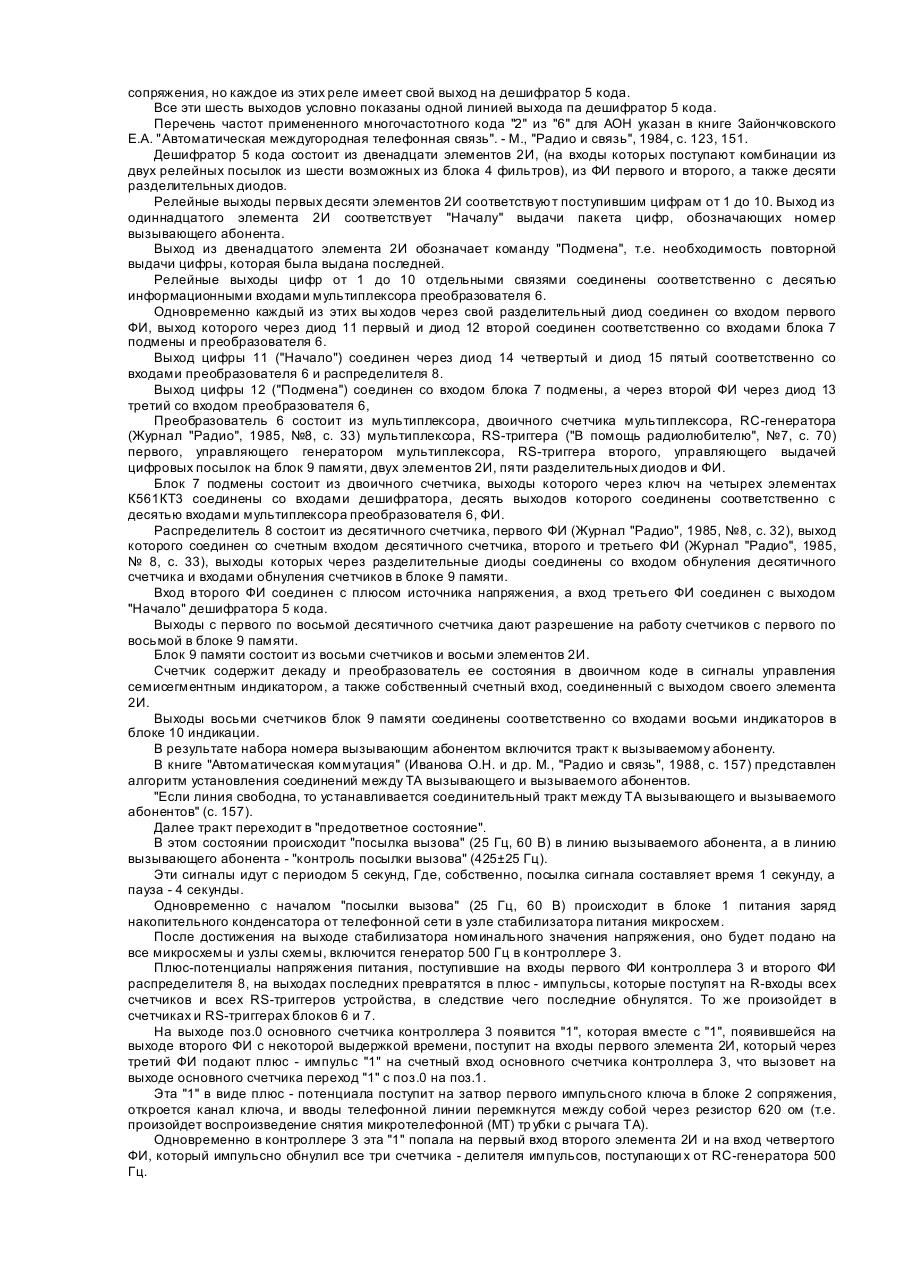 сопряжения, но каждое из этих реле имеет свой выход на дешифратор 5 кода.

Все эти шесть выходов условно показаны одной линией выхода па дешифратор 5 кода.

Перечень частот примененного многочастотного кода "2" из "6" для АОН указан в книге Зайончковского Е.А. "Автоматическая междугородная телефонная связь". - М., "Радио и связь", 1984, с. 123, 151.

Дешифратор 5 кода состоит из двенадцати элементов 2И, (на входы которых поступают комбинации из двух релейных посылок из шести возможных из блока 4 фильтров), из ФИ первого и второго, а также десяти разделительных диодов.

Релейные выходы первых десяти элементов 2И соответствуют поступившим цифрам от 1 до 10. Выход из одиннадцатого элемента 2И соответствует "Началу" выдачи пакета цифр, обозначающих номер вызывающего абонента.

Выход из двенадцатого элемента 2И обозначает команду "Подмена", т.е. необходимость повторной выдачи цифры, которая была выдана последней.

Релейные выходы цифр от 1 до 10 отдельными связями соединены соответственно с десятью информационными входами мультиплексора преобразователя 6.

Одновременно каждый из этих выходов через свой разделительный диод соединен со входом первого ФИ, выход которого через диод 11 первый и диод 12 второй соединен соответственно со входами блока 7 подмены и преобразователя 6.

Выход цифры 11 ("Начало") соединен через диод 14 четвертый и диод 15 пятый соответственно со входами преобразователя 6 и распределителя 8.

Выход цифры 12 ("Подмена") соединен со входом блока 7 подмены, а через второй ФИ через диод 13 третий со входом преобразователя 6,

Преобразователь 6 состоит из мультиплексора, двоичного счетчика мультиплексора, RC-генератора (Журнал "Радио", 1985, №8, с. 33) мультиплексора, RS-триггера ("В помощь радиолюбителю", №7, с. 70) первого, управляющего генератором мультиплексора, RS-триггера второго, управляющего выдачей цифровых посылок на блок 9 памяти, двух элементов 2И, пяти разделительных диодов и ФИ.

Блок 7 подмены состоит из двоичного счетчика, выходы которого через ключ на четырех элементах К561КТ3 соединены со входами дешифратора, десять выходов которого соединены соответственно с десятью входами мультиплексора преобразователя 6, ФИ.

Распределитель 8 состоит из десятичного счетчика, первого ФИ (Журнал "Радио", 1985, №8, с. 32), выход которого соединен со счетным входом десятичного счетчика, второго и третьего ФИ (Журнал "Радио", 1985, № 8, с. 33), выходы которых через разделительные диоды соединены со входом обнуления десятичного счетчика и входами обнуления счетчиков в блоке 9 памяти.

Вход второго ФИ соединен с плюсом источника напряжения, а вход третьего ФИ соединен с выходом "Начало" дешифратора 5 кода.

Выходы с первого по восьмой десятичного счетчика дают разрешение на работу счетчиков с первого по восьмой в блоке 9 памяти.

Блок 9 памяти состоит из восьми счетчиков и восьми элементов 2И.

Счетчик содержит декаду и преобразователь ее состояния в двоичном коде в сигналы управления семисегментным индикатором, а также собственный счетный вход, соединенный с выходом своего элемента 2И.

Выходы восьми счетчиков блок 9 памяти соединены соответственно со входами восьми индикаторов в блоке 10 индикации.

В результате набора номера вызывающим абонентом включится тракт к вызываемому абоненту.

В книге "Автоматическая коммутация" (Иванова О.Н. и др. М., "Радио и связь", 1988, с. 157) представлен алгоритм установления соединений между ТА вызывающего и вызываемого абонентов.

"Если линия свободна, то устанавливается соединительный тракт между ТА вызывающего и вызываемого абонентов" (с. 157).

Далее тракт переходит в "предответное состояние".

В этом состоянии происходит "посылка вызова" (25 Гц, 60 В) в линию вызываемого абонента, а в линию вызывающего абонента - "контроль посылки вызова" (425±25 Гц).

Эти сигналы идут с периодом 5 секунд, Где, собственно, посылка сигнала составляет время 1 секунду, а пауза - 4 секунды.

Одновременно с началом "посылки вызова" (25 Гц, 60 В) происходит в блоке 1 питания заряд накопительного конденсатора от телефонной сети в узле стабилизатора питания микросхем.

После достижения на выходе стабилизатора номинального значения напряжения, оно будет подано на все микросхемы и узлы схемы, включится генератор 500 Гц в контроллере 3.

Плюс-потенциалы напряжения питания, поступившие на входы первого ФИ контроллера 3 и второго ФИ распределителя 8, на выходах последних превратятся в плюс - импульсы, которые поступят на R-входы всех счетчиков и всех RS-триггеров устройства, в следствие чего последние обнулятся. То же произойдет в счетчиках и RS-триггерах блоков 6 и 7.

На выходе поз.0 основного счетчика контроллера 3 появится "1", которая вместе с "1", появившейся на выходе второго ФИ с некоторой выдержкой времени, поступит на входы первого элемента 2И, который через третий ФИ подают плюс - импульс "1" на счетный вход основного счетчика контроллера 3, что вызовет на выходе основного счетчика переход "1" с поз.0 на поз.1.

Эта "1" в виде плюс - потенциала поступит на затвор первого импульсного ключа в блоке 2 сопряжения, откроется канал ключа, и вводы телефонной линии перемкнутся между собой через резистор 620 ом (т.е. произойдет воспроизведение снятия микротелефонной (МТ) трубки с рычага ТА).

Одновременно в контроллере 3 эта "1" попала на первый вход второго элемента 2И и на вход четвертого ФИ, который импульсно обнулил все три счетчика - делителя импульсов, поступающих от RC-генератора 500 Гц.